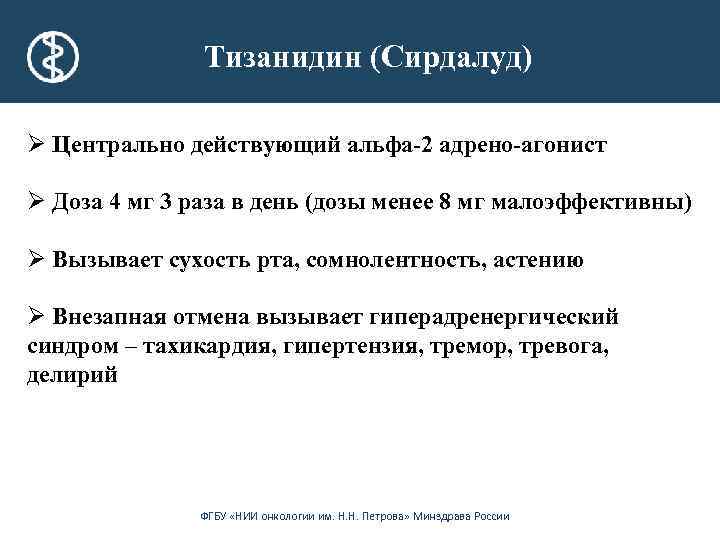 Тизанидин (Сирдалуд)

➢ Центрально действующий альфа-2 адрено-агонист

➢ Доза 4 мг 3 раза в день (дозы менее 8 мг малоэффективны)

➢ Вызывает сухость рта, сомнолентность, астению

➢ Внезапная отмена вызывает гиперадренергический синдром – тахикардия, гипертензия, тремор, тревога, делирий

ФГБУ «НИИ онкологии им. Н.Н. Петрова» Минздрава России